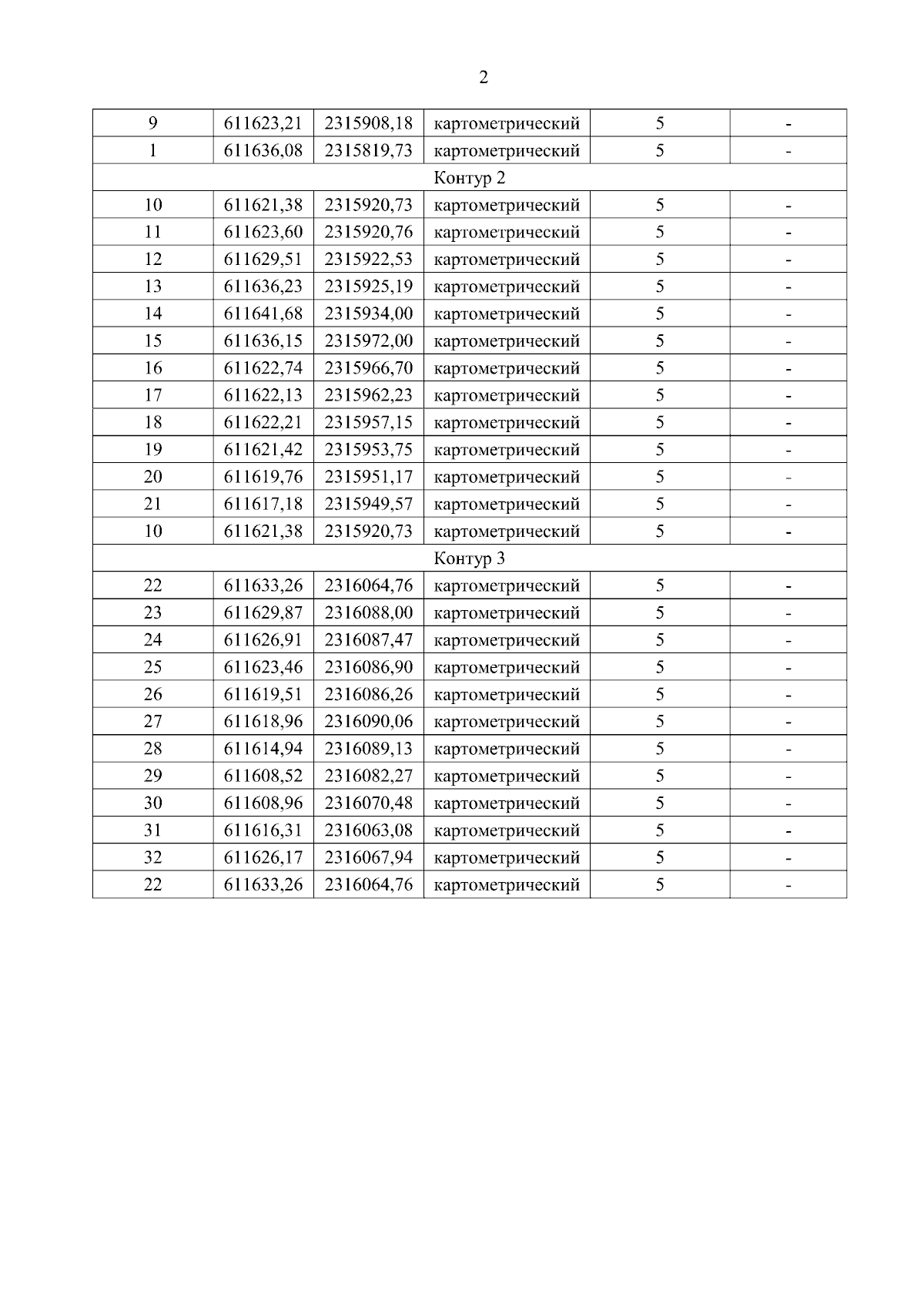 2

| 9 | 611623,21 | 2315908,18 | картометрический | 5 | - |
|---|---|---|---|---|---|
| 1 | 611636,08 | 2315819,73 | картометрический | 5 | - |
| Контур 2 | | | | | |
| 10 | 611621,38 | 2315920,73 | картометрический | 5 | - |
| 11 | 611623,60 | 2315920,76 | картометрический | 5 | - |
| 12 | 611629,51 | 2315922,53 | картометрический | 5 | - |
| 13 | 611636,23 | 2315925,19 | картометрический | 5 | - |
| 14 | 611641,68 | 2315934,00 | картометрический | 5 | - |
| 15 | 611636,15 | 2315972,00 | картометрический | 5 | - |
| 16 | 611622,74 | 2315966,70 | картометрический | 5 | - |
| 17 | 611622,13 | 2315962,23 | картометрический | 5 | - |
| 18 | 611622,21 | 2315957,15 | картометрический | 5 | - |
| 19 | 611621,42 | 2315953,75 | картометрический | 5 | - |
| 20 | 611619,76 | 2315951,17 | картометрический | 5 | - |
| 21 | 611617,18 | 2315949,57 | картометрический | 5 | - |
| 10 | 611621,38 | 2315920,73 | картометрический | 5 | - |
| Контур 3 | | | | | |
| 22 | 611633,26 | 2316064,76 | картометрический | 5 | - |
| 23 | 611629,87 | 2316088,00 | картометрический | 5 | - |
| 24 | 611626,91 | 2316087,47 | картометрический | 5 | - |
| 25 | 611623,46 | 2316086,90 | картометрический | 5 | - |
| 26 | 611619,51 | 2316086,26 | картометрический | 5 | - |
| 27 | 611618,96 | 2316090,06 | картометрический | 5 | - |
| 28 | 611614,94 | 2316089,13 | картометрический | 5 | - |
| 29 | 611608,52 | 2316082,27 | картометрический | 5 | - |
| 30 | 611608,96 | 2316070,48 | картометрический | 5 | - |
| 31 | 611616,31 | 2316063,08 | картометрический | 5 | - |
| 32 | 611626,17 | 2316067,94 | картометрический | 5 | - |
| 22 | 611633,26 | 2316064,76 | картометрический | 5 | - |